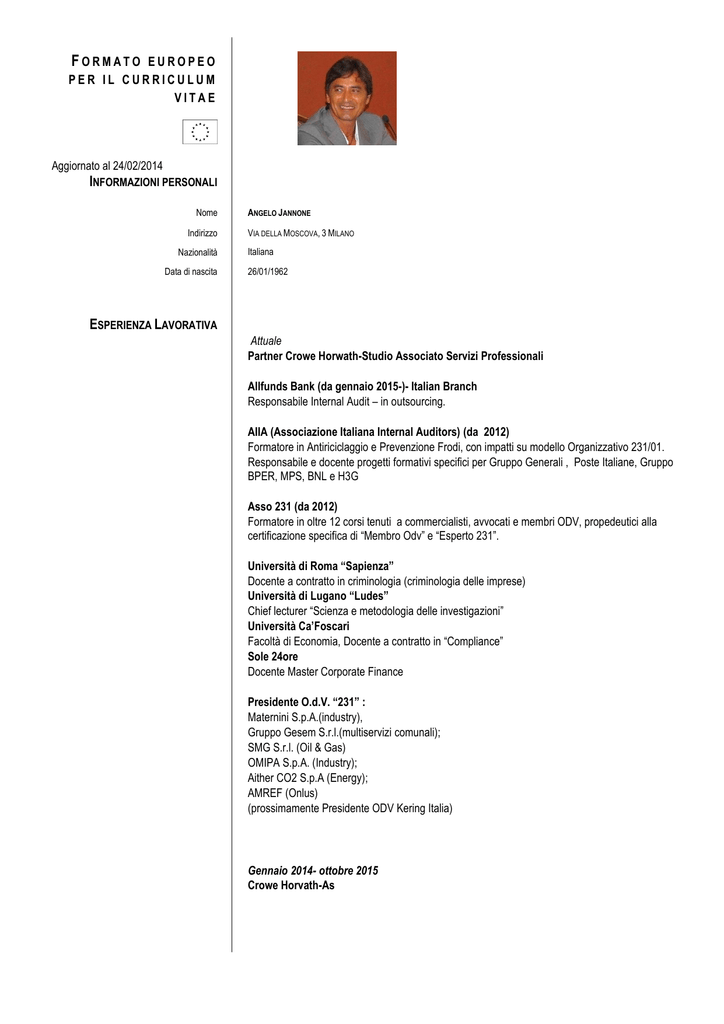 FORMATO EUROPEO PER IL CURRICULUM VITAE

Aggiornato al 24/02/2014
INFORMAZIONI PERSONALI

Nome ANGELO JANNONE
Indirizzo VIA DELLA MOSCOVA, 3 MILANO
Nazionalità Italiana
Data di nascita 26/01/1962

ESPERIENZA LAVORATIVA

Attuale
Partner Crowe Horwath-Studio Associato Servizi Professionali

Allfunds Bank (da gennaio 2015-)- Italian Branch
Responsabile Internal Audit – in outsourcing.

AIIA (Associazione Italiana Internal Auditors) (da 2012)
Formatore in Antiriciclaggio e Prevenzione Frodi, con impatti su modello Organizzativo 231/01.
Responsabile e docente progetti formativi specifici per Gruppo Generali , Poste Italiane, Gruppo BPER, MPS, BNL e H3G

Asso 231 (da 2012)
Formatore in oltre 12 corsi tenuti a commercialisti, avvocati e membri ODV, propedeutici alla certificazione specifica di "Membro Odv" e "Esperto 231".

Università di Roma "Sapienza"
Docente a contratto in criminologia (criminologia delle imprese)
Università di Lugano "Ludes"
Chief lecturer "Scienza e metodologia delle investigazioni"
Università Ca'Foscari
Facoltà di Economia, Docente a contratto in "Compliance"
Sole 24ore
Docente Master Corporate Finance

Presidente O.d.V. "231" :
Maternini S.p.A.(industry),
Gruppo Gesem S.r.l.(multiservizi comunali);
SMG S.r.l. (Oil & Gas)
OMIPA S.p.A. (Industry);
Aither CO2 S.p.A (Energy);
AMREF (Onlus)
(prossimamente Presidente ODV Kering Italia)

Gennaio 2014- ottobre 2015
Crowe Horvath-As